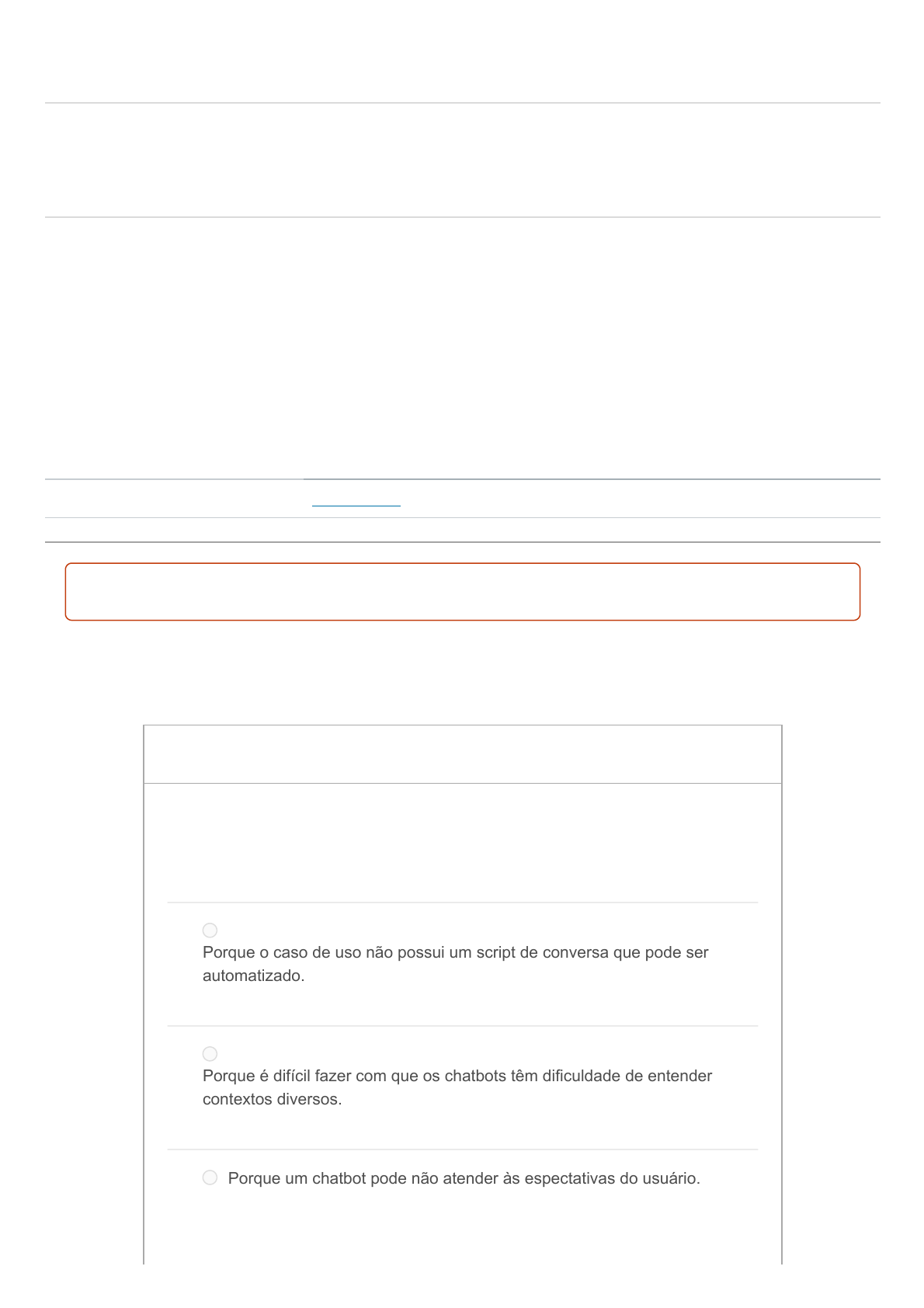 Porque o caso de uso não possui um script de conversa que pode ser automatizado.

Porque é difícil fazer com que os chatbots têm dificuldade de entender contextos diversos.

Porque um chatbot pode não atender às espectativas do usuário.